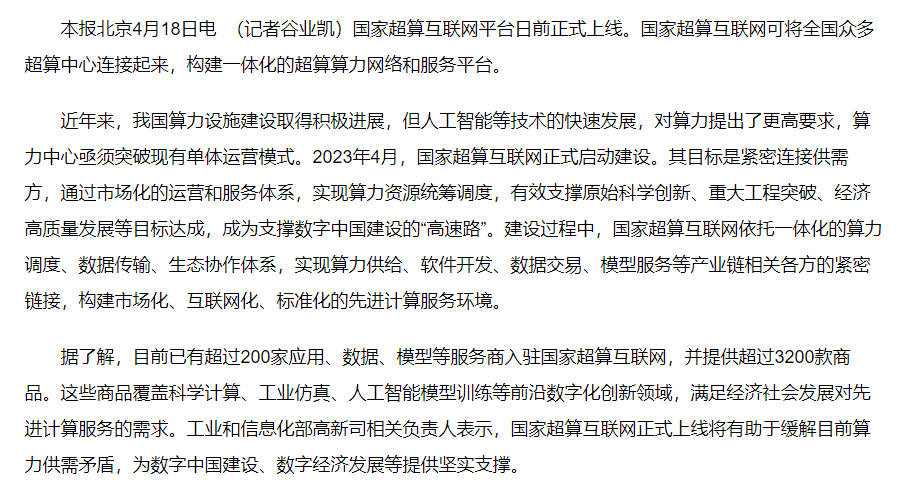 本报北京4月18日电 （记者谷业凯）国家超算互联网平台日前正式上线。国家超算互联网可将全国众多超算中心连接起来，构建一体化的超算算力网络和服务平台。

近年来，我国算力设施建设取得积极进展，但人工智能等技术的快速发展，对算力提出了更高要求，算力中心亟须突破现有单体运营模式。2023年4月，国家超算互联网正式启动建设。其目标是紧密连接供需方，通过市场化的运营和服务体系，实现算力资源统筹调度，有效支撑原始科学创新、重大工程突破、经济高质量发展等目标达成，成为支撑数字中国建设的“高速路”。建设过程中，国家超算互联网依托一体化的算力调度、数据传输、生态协作体系，实现算力供给、软件开发、数据交易、模型服务等产业链相关各方的紧密链接，构建市场化、互联网化、标准化的先进计算服务环境。

据了解，目前已有超过200家应用、数据、模型等服务商入驻国家超算互联网，并提供超过3200款商品。这些商品覆盖科学计算、工业仿真、人工智能模型训练等前沿数字化创新领域，满足经济社会发展对先进计算服务的需求。工业和信息化部高新司相关负责人表示，国家超算互联网正式上线将有助于缓解目前算力供需矛盾，为数字中国建设、数字经济发展等提供坚实支撑。